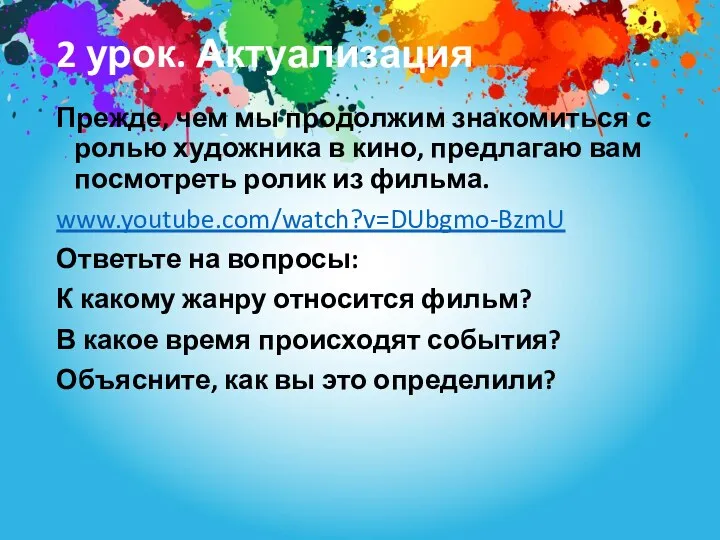 2 урок. Актуализация

Прежде, чем мы продолжим знакомиться с ролью художника в кино, предлагаю вам посмотреть ролик из фильма.

www.youtube.com/watch?v=DUbgmo-BzmU

Ответьте на вопросы:

К какому жанру относится фильм?

В какое время происходят события?

Объясните, как вы это определили?